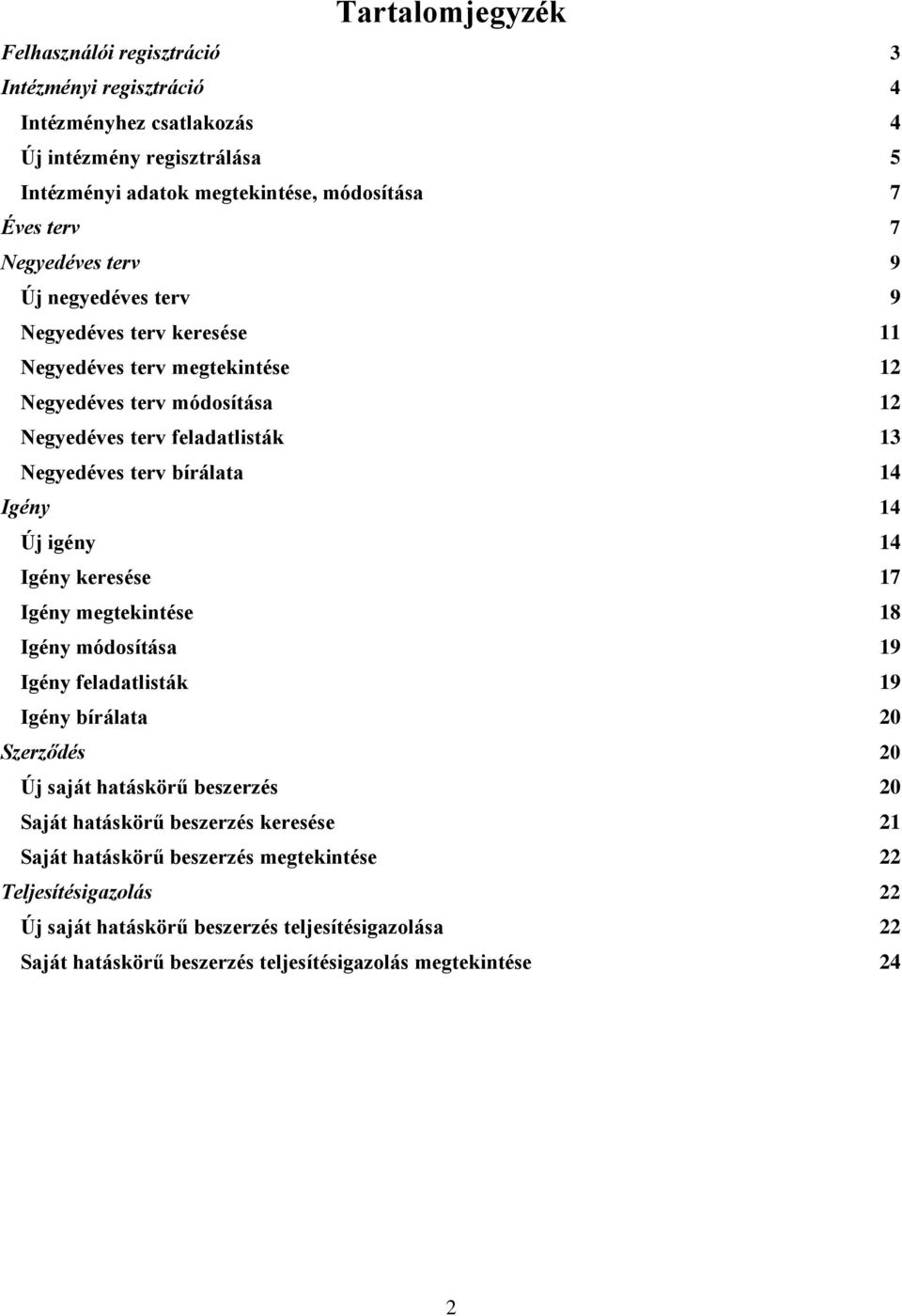 Tartalomjegyzék

Felhasználói regisztráció 3
Intézményi regisztráció 4
Intézményhez csatlakozás 4
Új intézmény regisztrálása 5
Intézményi adatok megtekintése, módosítása 7
Éves terv 7
Negyedéves terv 9
Új negyedéves terv 9
Negyedéves terv keresése 11
Negyedéves terv megtekintése 12
Negyedéves terv módosítása 12
Negyedéves terv feladatlisták 13
Negyedéves terv bírálata 14
Igény 14
Új igény 14
Igény keresése 17
Igény megtekintése 18
Igény módosítása 19
Igény feladatlisták 19
Igény bírálata 20
Szerződés 20
Új saját hatáskörű beszerzés 20
Saját hatáskörű beszerzés keresése 21
Saját hatáskörű beszerzés megtekintése 22
Teljesítésigazolás 22
Új saját hatáskörű beszerzés teljesítésigazolása 22
Saját hatáskörű beszerzés teljesítésigazolás megtekintése 24

2